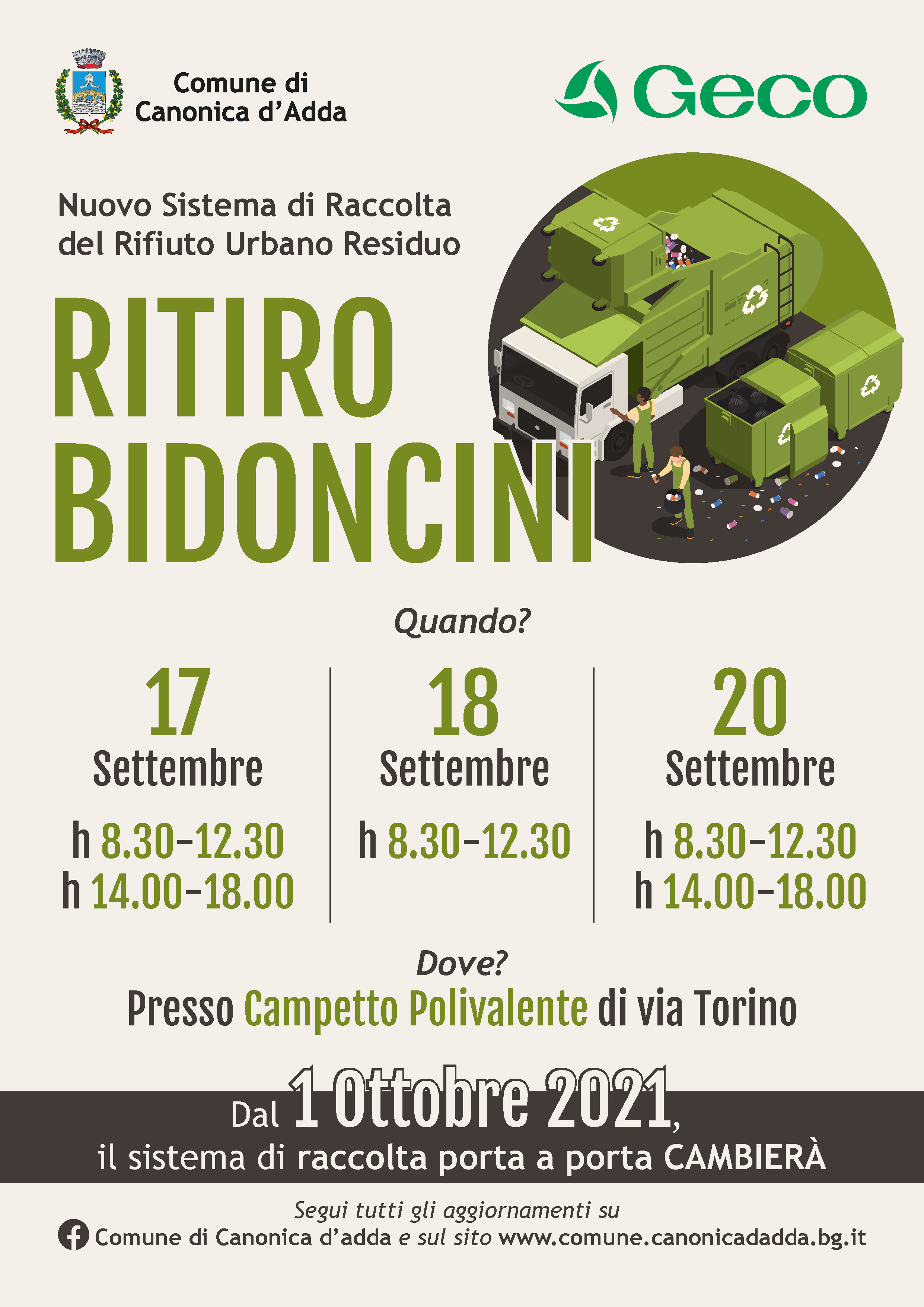 Comune di
Canonica d'Adda

Geco

Nuovo Sistema di Raccolta
del Rifiuto Urbano Residuo

RITIRO
BIDONCINI

Quando?

17
Settembre
h 8.30-12.30
h 14.00-18.00

18
Settembre
h 8.30-12.30

20
Settembre
h 8.30-12.30
h 14.00-18.00

Dove?
Presso Campetto Polivalente di via Torino

Dal 1 Ottobre 2021,
il sistema di raccolta porta a porta CAMBIERÀ

Segui tutti gli aggiornamenti su
Comune di Canonica d'adda e sul sito www.comune.canonicadadda.bg.it